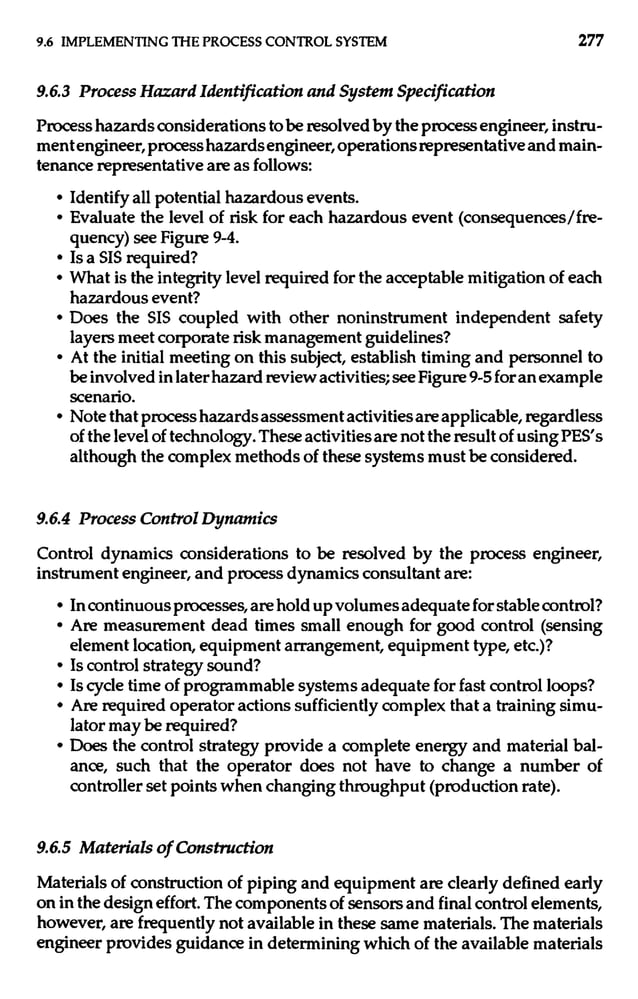 9.6 IMPLEMENTING THE PROCESS CONTROL SYSTEM 277

9.6.3 Process Hazard Identification and System Specification

Process hazards considerations to be resolved by the process engineer, instrument engineer, process hazards engineer, operations representative and maintenance representative are as follows:

• Identify all potential hazardous events.
• Evaluate the level of risk for each hazardous event (consequences/frequency) see Figure 9-4.
• Is a SIS required?
• What is the integrity level required for the acceptable mitigation of each hazardous event?
• Does the SIS coupled with other noninstrument independent safety layers meet corporate risk management guidelines?
• At the initial meeting on this subject, establish timing and personnel to be involved in later hazard review activities; see Figure 9-5 for an example scenario.
• Note that process hazards assessment activities are applicable, regardless of the level of technology. These activities are not the result of using PES's although the complex methods of these systems must be considered.

9.6.4 Process Control Dynamics

Control dynamics considerations to be resolved by the process engineer, instrument engineer, and process dynamics consultant are:

• In continuous processes, are hold up volumes adequate for stable control?
• Are measurement dead times small enough for good control (sensing element location, equipment arrangement, equipment type, etc.)?
• Is control strategy sound?
• Is cycle time of programmable systems adequate for fast control loops?
• Are required operator actions sufficiently complex that a training simulator may be required?
• Does the control strategy provide a complete energy and material balance, such that the operator does not have to change a number of controller set points when changing throughput (production rate).

9.6.5 Materials of Construction

Materials of construction of piping and equipment are clearly defined early on in the design effort. The components of sensors and final control elements, however, are frequently not available in these same materials. The materials engineer provides guidance in determining which of the available materials